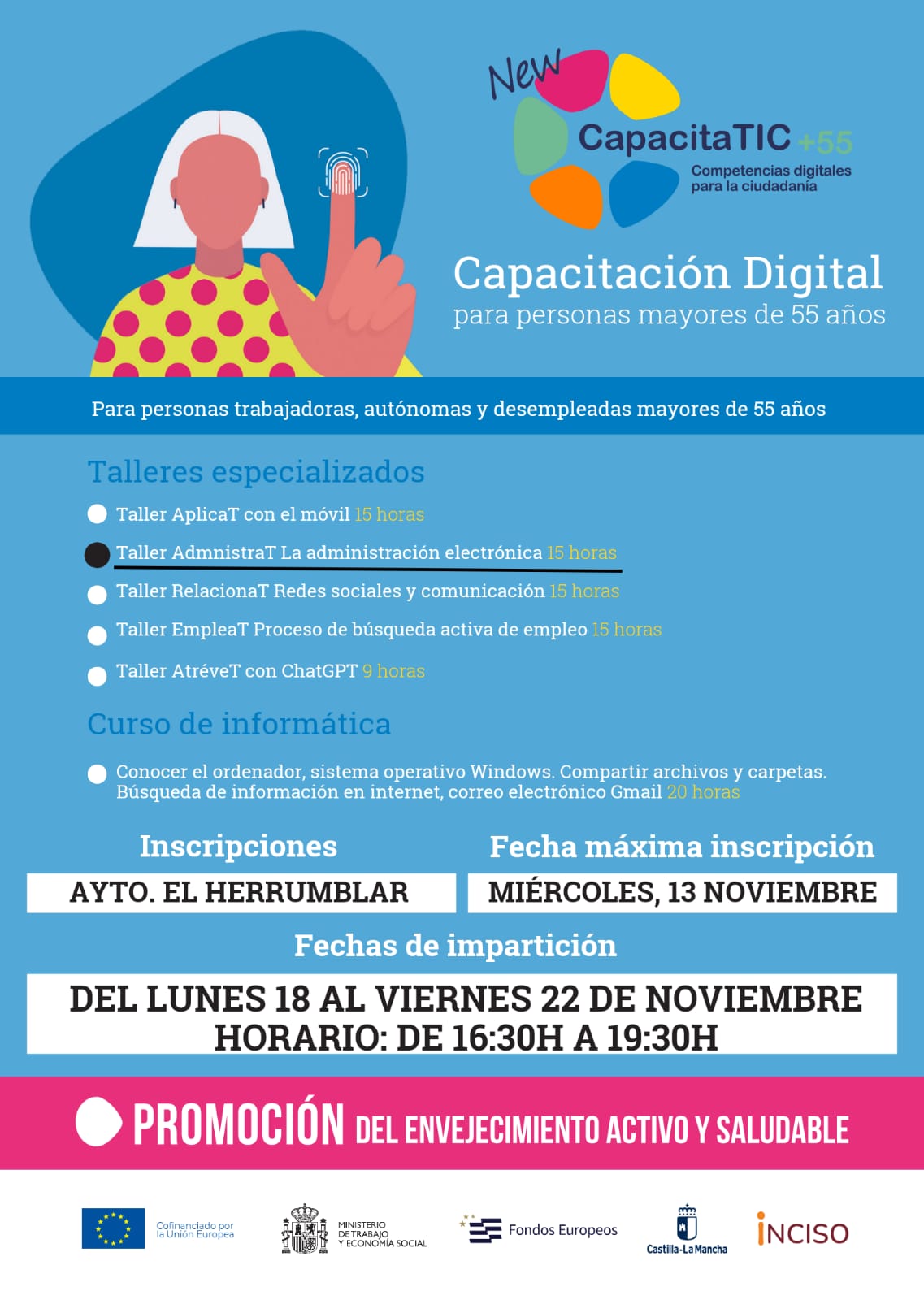 New
CapacitaTIC +55
Competencias digitales para la ciudadanía

Capacitación Digital
para personas mayores de 55 años

Para personas trabajadoras, autónomas y desempleadas mayores de 55 años

Talleres especializados

Taller AplicaT con el móvil 15 horas

Taller AdmnistraT La administración electrónica 15 horas

Taller RelacionaT Redes sociales y comunicación 15 horas

Taller EmpleaT Proceso de búsqueda activa de empleo 15 horas

Taller AtréveT con ChatGPT 9 horas

Curso de informática

Conocer el ordenador, sistema operativo Windows. Compartir archivos y carpetas. Búsqueda de información en internet, correo electrónico Gmail 20 horas

Inscripciones
AYTO. EL HERRUMBLAR

Fecha máxima inscripción
MIÉRCOLES, 13 NOVIEMBRE

Fechas de impartición
DEL LUNES 18 AL VIERNES 22 DE NOVIEMBRE
HORARIO: DE 16:30H A 19:30H

PROMOCIÓN DEL ENVEJECIMIENTO ACTIVO Y SALUDABLE

Cofinanciado por la Unión Europea
MINISTERIO DE TRABAJO Y ECONOMÍA SOCIAL
Fondos Europeos
Castilla-La Mancha
INCISO